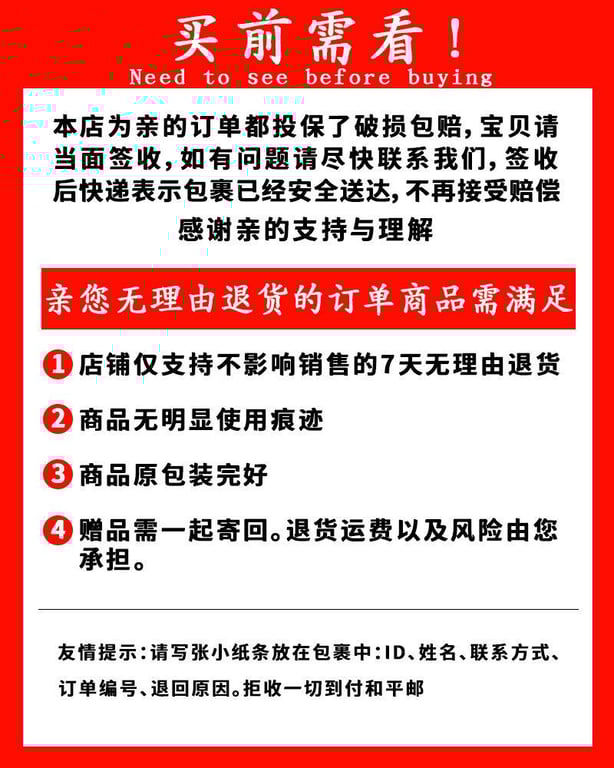 买前需看！
Need to see before buying

本店为亲的订单都投保了破损包赔，宝贝请当面签收，如有问题请尽快联系我们，签收后快递表示包裹已经安全送达，不再接受赔偿
感谢亲的支持与理解

亲您无理由退货的订单商品需满足

1 店铺仅支持不影响销售的7天无理由退货

2 商品无明显使用痕迹

3 商品原包装完好

4 赠品需一起寄回。退货运费以及风险由您承担。

友情提示：请写张小纸条放在包裹中：ID、姓名、联系方式、订单编号、退回原因。拒收一切到付和平邮